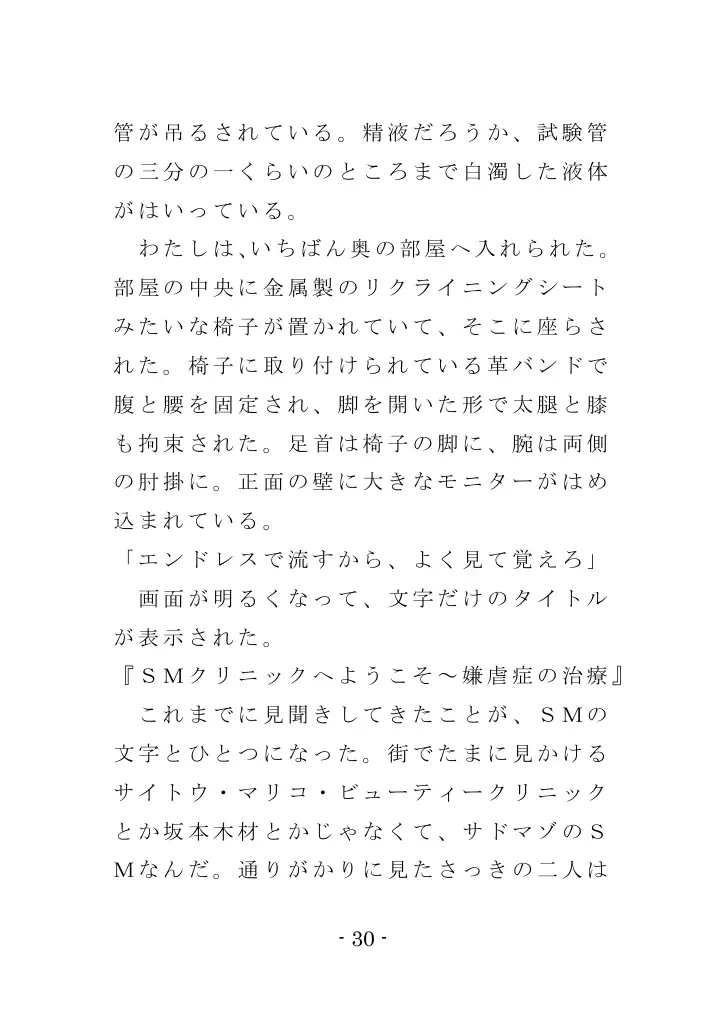 管が吊るされている。精液だろうか、試験管の三分の一くらいのところまで白濁した液体がはいっている。

わたしは、いちばん奥の部屋へ入れられた。部屋の中央に金属製のリクライニングシートみたいな椅子が置かれていて、そこに座らされた。椅子に取り付けられている革バンドで腹と腰を固定され、脚を開いた形で太腿と膝も拘束された。足首は椅子の脚に、腕は両側の肘掛に。正面の壁に大きなモニターがはめ込まれている。

「エンドレスで流すから、よく見て覚えろ」

画面が明るくなって、文字だけのタイトルが表示された。

『SMクリニックへようこそ～嫌虐症の治療』

これまでに見聞きしてきたことが、SMの文字とひとつになった。街でたまに見かけるサイトウ・マリコ・ビューティークリニックとか坂本木材とかじゃなくて、サドマゾのSMなんだ。通りがかりに見たさっきの二人は

- 30 -